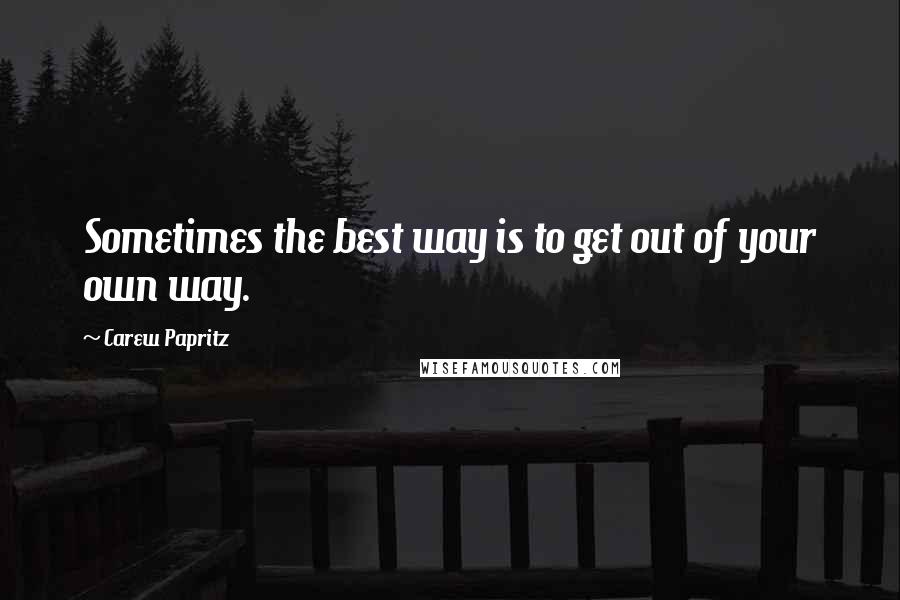 Sometimes the best way is to get out of your own way.

~ Carew Papritz

WISEFAMOUSQUOTES.COM